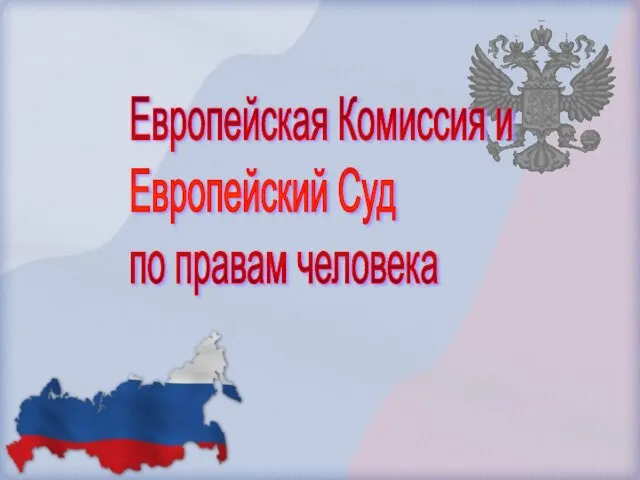 Европейская Комиссия и Европейский Суд по правам человека